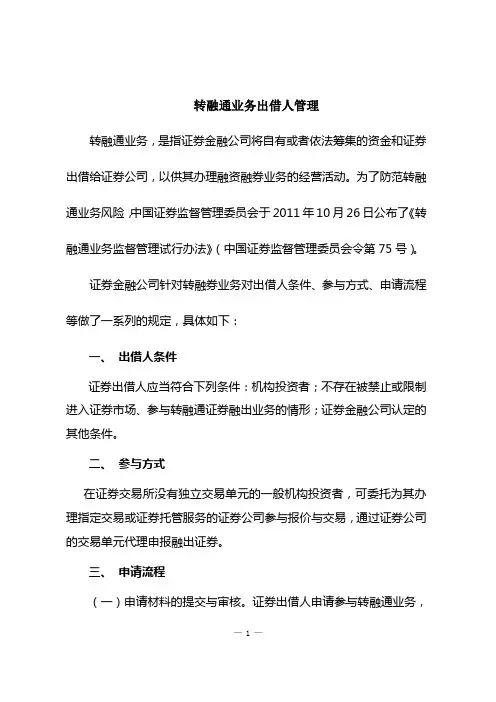 转融通业务出借人管理

转融通业务，是指证券金融公司将自有或者依法筹集的资金和证券出借给证券公司，以供其办理融资融券业务的经营活动。为了防范转融通业务风险，中国证券监督管理委员会于 2011 年 10 月 26 日公布了《转融通业务监督管理试行办法》（中国证券监督管理委员会令第 75 号）。

证券金融公司针对转融券业务对出借人条件、参与方式、申请流程等做了一系列的规定，具体如下：

一、 出借人条件

证券出借人应当符合下列条件：机构投资者；不存在被禁止或限制进入证券市场、参与转融通证券融出业务的情形；证券金融公司认定的其他条件。

二、 参与方式

在证券交易所没有独立交易单元的一般机构投资者，可委托为其办理指定交易或证券托管服务的证券公司参与报价与交易，通过证券公司的交易单元代理申报融出证券。

三、 申请流程

（一）申请材料的提交与审核。证券出借人申请参与转融通业务，

— 1 —